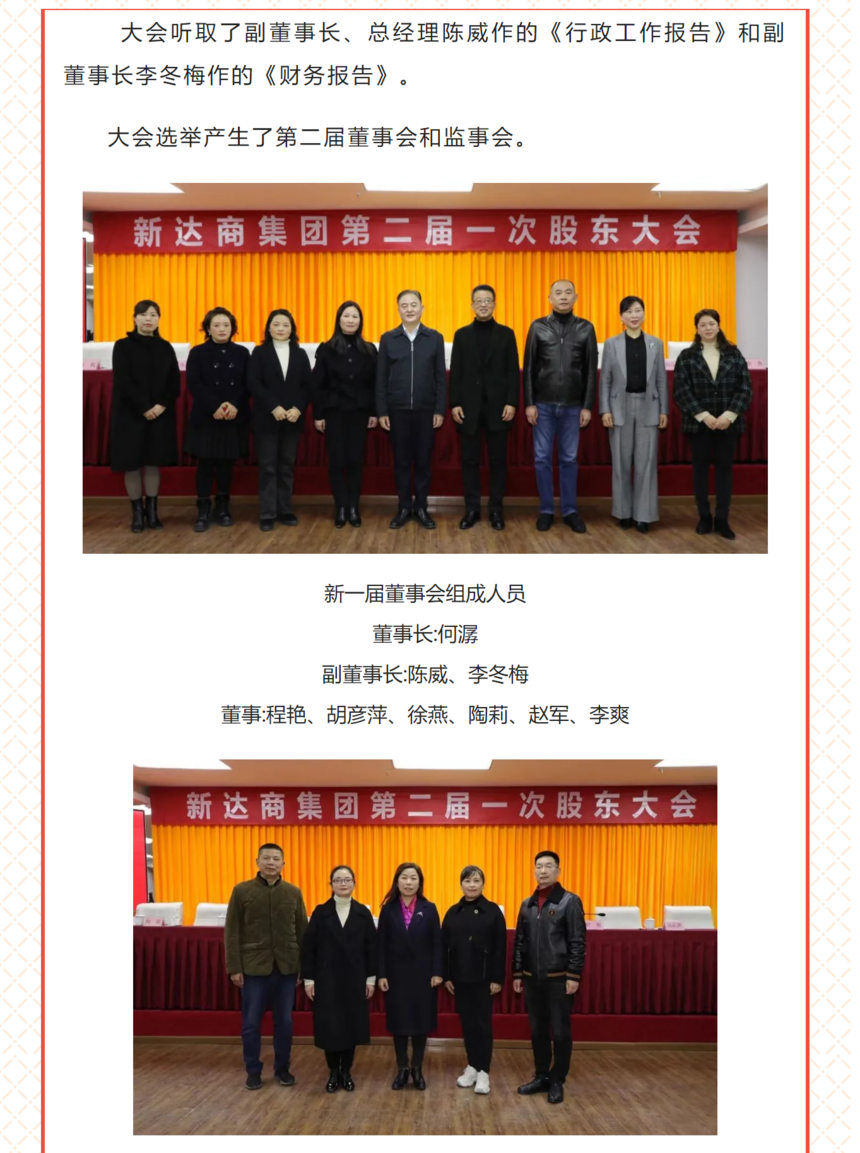 大会听取了副董事长、总经理陈威作的《行政工作报告》和副董事长李冬梅作的《财务报告》。

大会选举产生了第二届董事会和监事会。

新达商集团第二届一次股东大会

新一届董事会组成人员

董事长:何潺

副董事长:陈威、李冬梅

董事:程艳、胡彦萍、徐燕、陶莉、赵军、李爽

新达商集团第二届一次股东大会